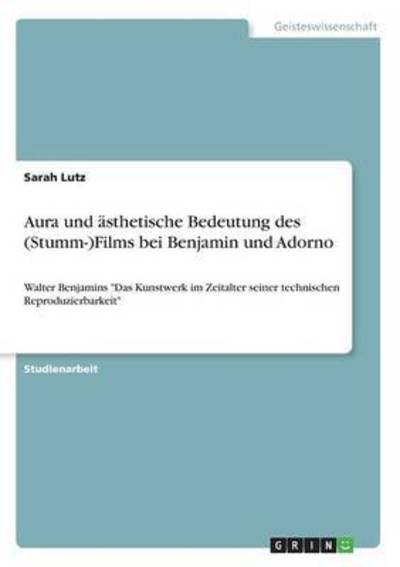 Geisteswissenschaft

Sarah Lutz

Aura und ästhetische Bedeutung des (Stumm-)Films bei Benjamin und Adorno

Walter Benjamins "Das Kunstwerk im Zeitalter seiner technischen Reproduzierbarkeit"

Studienarbeit

GRIN